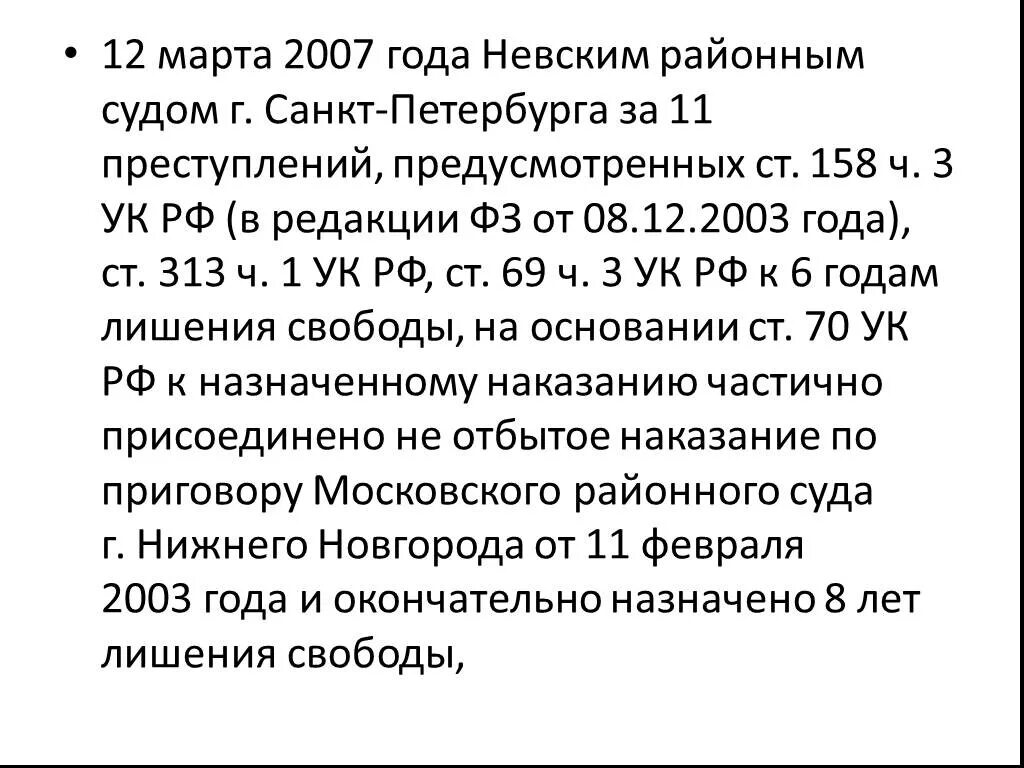 • 12 марта 2007 года Невским районным судом г. Санкт-Петербурга за 11 преступлений, предусмотренных ст. 158 ч. 3 УК РФ (в редакции ФЗ от 08.12.2003 года), ст. 313 ч. 1 УК РФ, ст. 69 ч. 3 УК РФ к 6 годам лишения свободы, на основании ст. 70 УК РФ к назначенному наказанию частично присоединено не отбытое наказание по приговору Московского районного суда г. Нижнего Новгорода от 11 февраля 2003 года и окончательно назначено 8 лет лишения свободы,